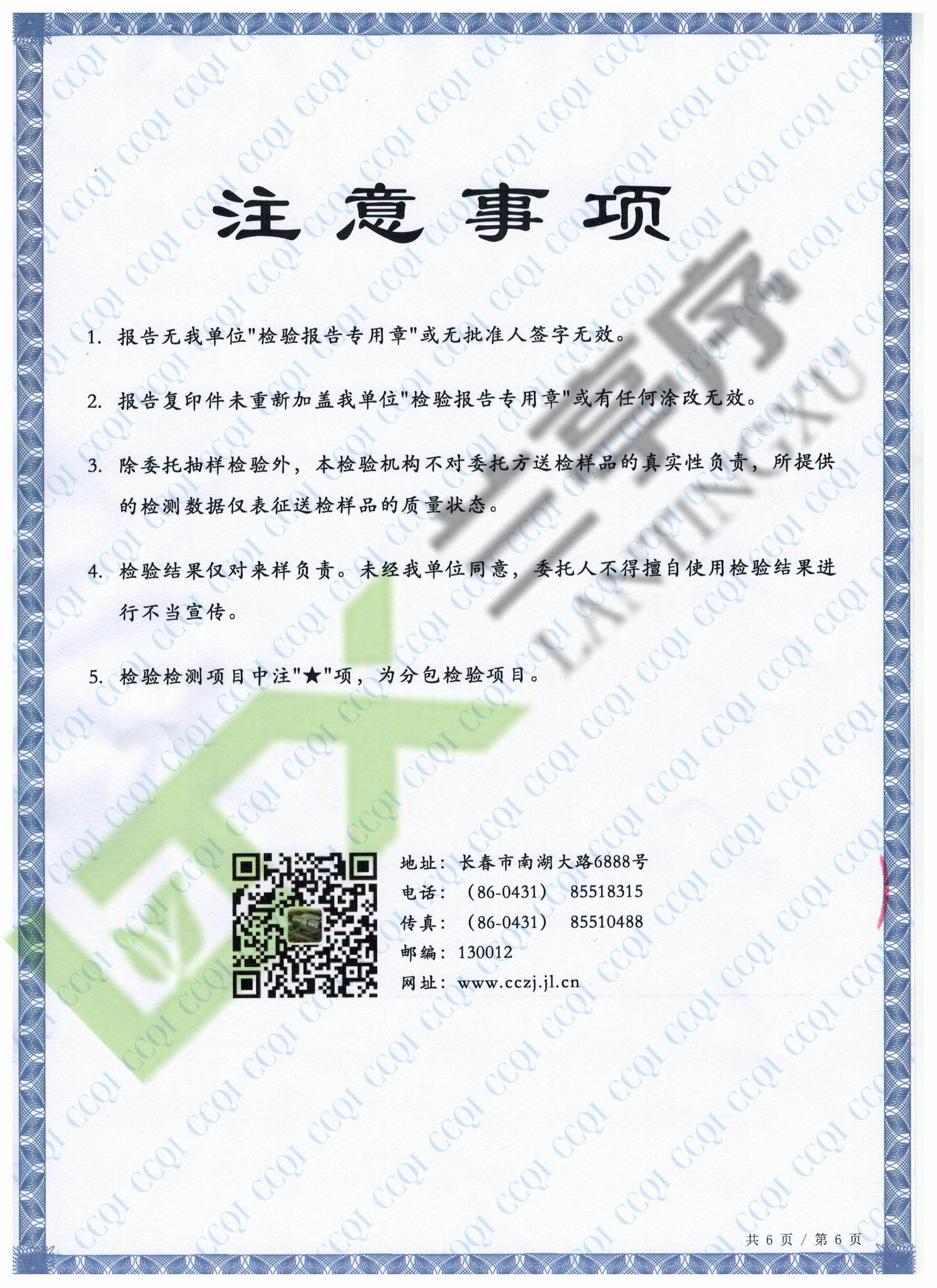 注意事项

1. 报告无我单位"检验报告专用章"或无批准人签字无效。

2. 报告复印件未重新加盖我单位"检验报告专用章"或有任何涂改无效。

3. 除委托抽样检验外，本检验机构不对委托方送检样品的真实性负责，所提供的检测数据仅表征送检样品的质量状态。

4. 检验结果仅对来样负责。未经我单位同意，委托人不得擅自使用检验结果进行不当宣传。

5. 检验检测项目中注"★"项，为分包检验项目。

地址：长春市南湖大路6888号
电话：（86-0431） 85518315
传真：（86-0431） 85510488
邮编：130012
网址：www.cczj.jl.cn

共 6 页 / 第 6 页